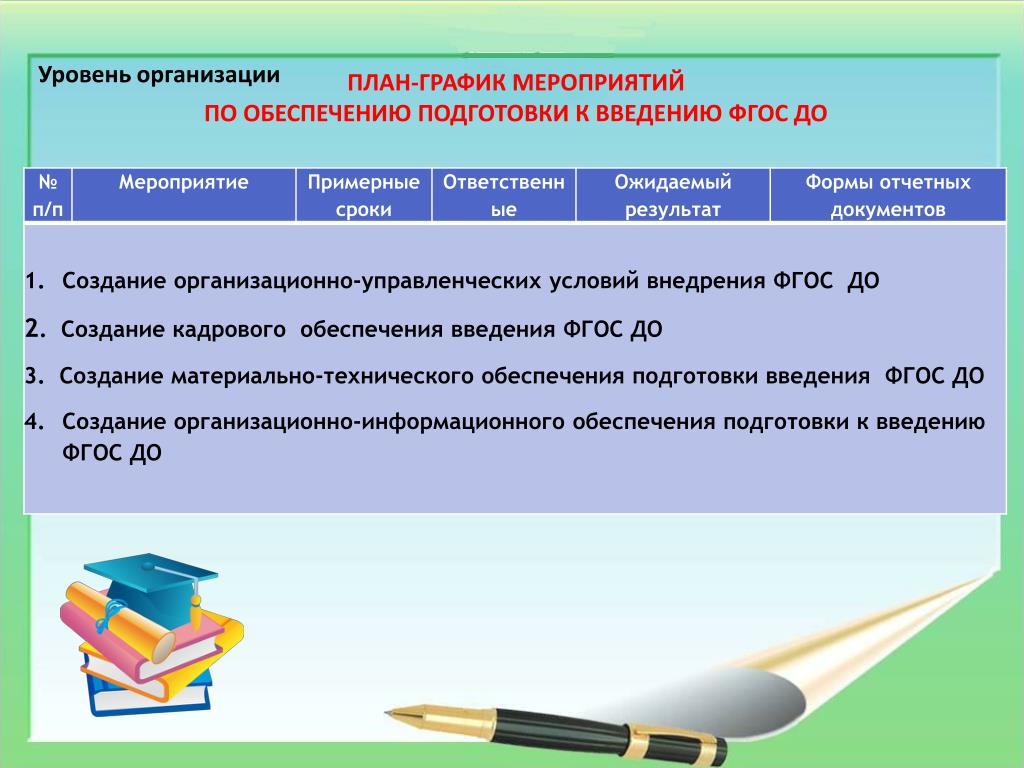 Уровень организации

ПЛАН-ГРАФИК МЕРОПРИЯТИЙ
ПО ОБЕСПЕЧЕНИЮ ПОДГОТОВКИ К ВВЕДЕНИЮ ФГОС ДО

| № п/п | Мероприятие | Примерные сроки | Ответственные | Ожидаемый результат | Формы отчетных документов |
|---|---|---|---|---|---|

1. Создание организационно-управленческих условий внедрения ФГОС ДО

2. Создание кадрового обеспечения введения ФГОС ДО

3. Создание материально-технического обеспечения подготовки введения ФГОС ДО

4. Создание организационно-информационного обеспечения подготовки к введению ФГОС ДО